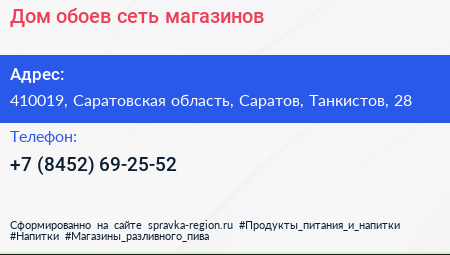 Дом обоев сеть магазинов

Адрес:

410019, Саратовская область, Саратов, Танкистов, 28

Телефон:

+7 (8452) 69-25-52

Сформированно на сайте spravka-region.ru #Продукты_питания_и_напитки #Напитки #Магазины_разливного_пива